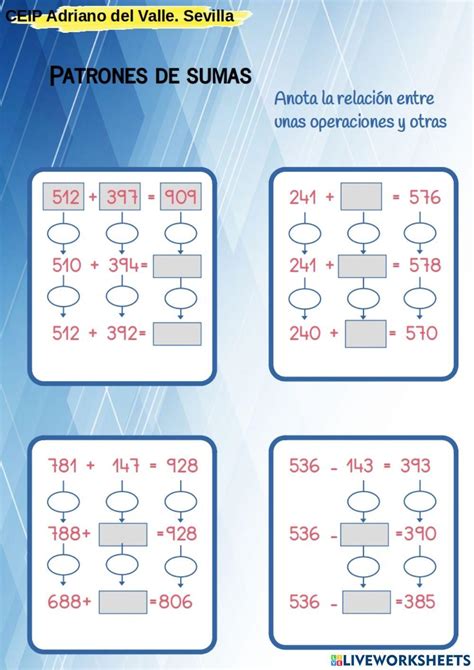 CEIP Adriano del Valle. Sevilla

PATRONES DE SUMAS

Anota la relación entre unas operaciones y otras

512 + 397 = 909
510 + 394 =
512 + 392 =

241 + = 576
241 + = 578
240 + = 570

781 + 147 = 928
788 + = 928
688 + = 806

536 - 143 = 393
536 - = 390
536 - = 385

LIVEWORKSHEETS